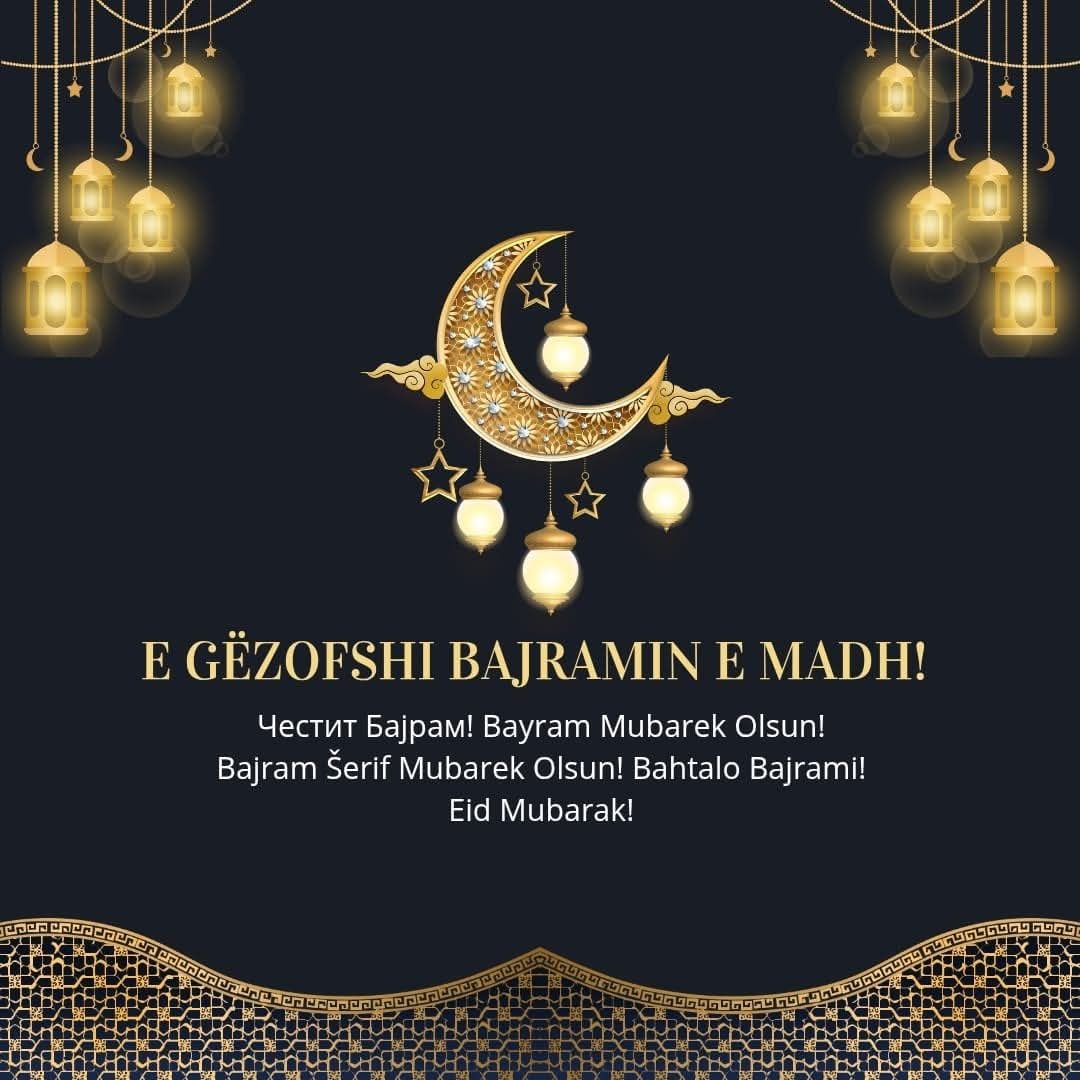 E GËZOFSHI BAJRAMIN E MADH!

Честит Бајрам! Bayram Mubarek Olsun!
Bajram Šerif Mubarek Olsun! Bahtalo Bajrami!
Eid Mubarak!